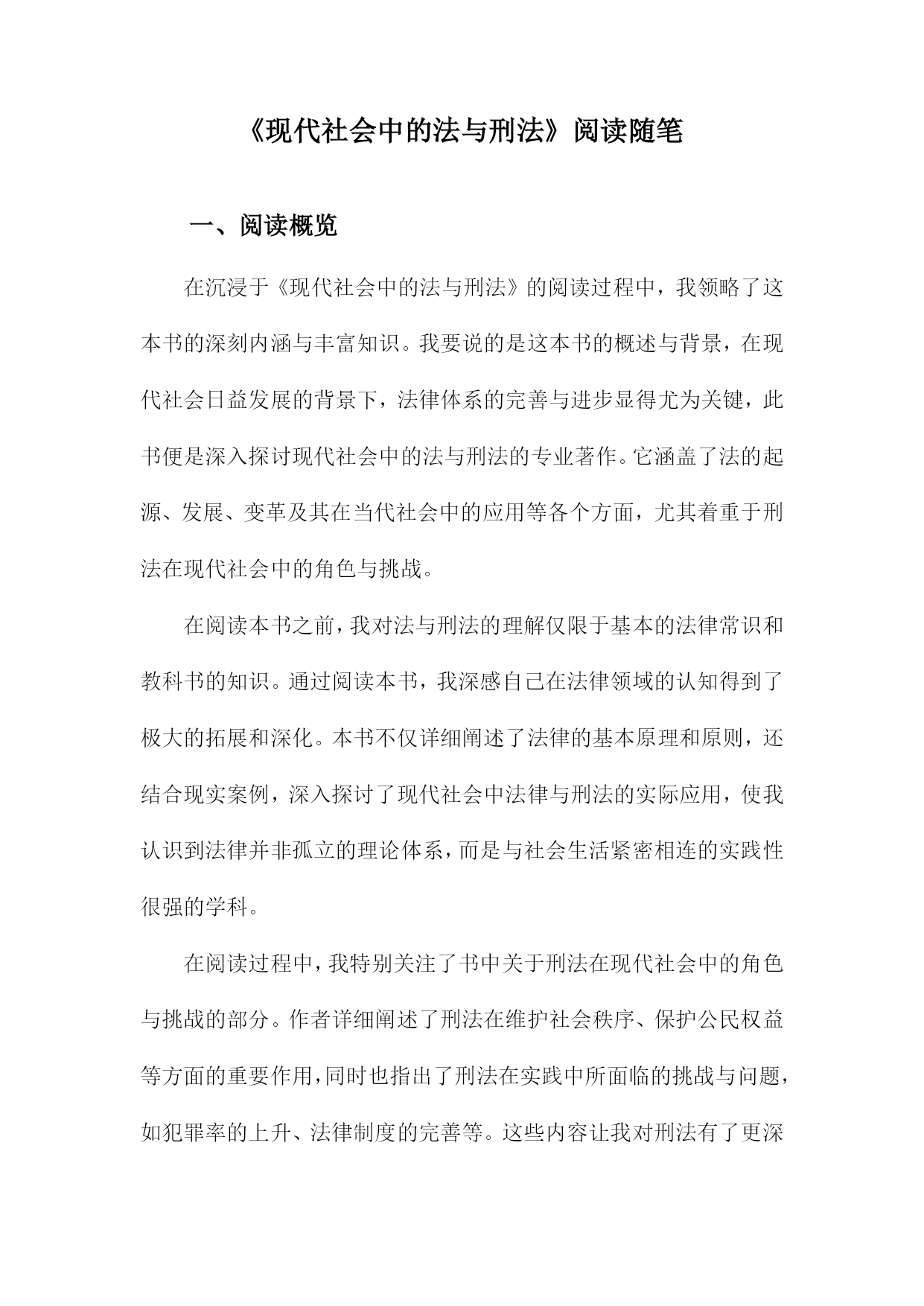 《现代社会中的法与刑法》阅读随笔

一、阅读概览

在沉浸于《现代社会中的法与刑法》的阅读过程中，我领略了这本书的深刻内涵与丰富知识。我要说的是这本书的概述与背景，在现代社会日益发展的背景下，法律体系的完善与进步显得尤为关键，此书便是深入探讨现代社会中的法与刑法的专业著作。它涵盖了法的起源、发展、变革及其在当代社会中的应用等各个方面，尤其着重于刑法在现代社会中的角色与挑战。

在阅读本书之前，我对法与刑法的理解仅限于基本的法律常识和教科书的知识。通过阅读本书，我深感自己在法律领域的认知得到了极大的拓展和深化。本书不仅详细阐述了法律的基本原理和原则，还结合现实案例，深入探讨了现代社会中法律与刑法的实际应用，使我认识到法律并非孤立的理论体系，而是与社会生活紧密相连的实践性很强的学科。

在阅读过程中，我特别关注了书中关于刑法在现代社会中的角色与挑战的部分。作者详细阐述了刑法在维护社会秩序、保护公民权益等方面的重要作用，同时也指出了刑法在实践中所面临的挑战与问题，如犯罪率的上升、法律制度的完善等。这些内容让我对刑法有了更深